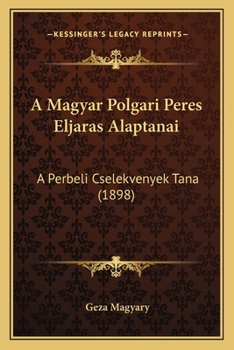 —KESSINGER'S LEGACY REPRINTS—

A Magyar Polgari Peres Eljaras Alaptanai

A Perbeli Cselekvenyek Tana (1898)

Geza Magyary